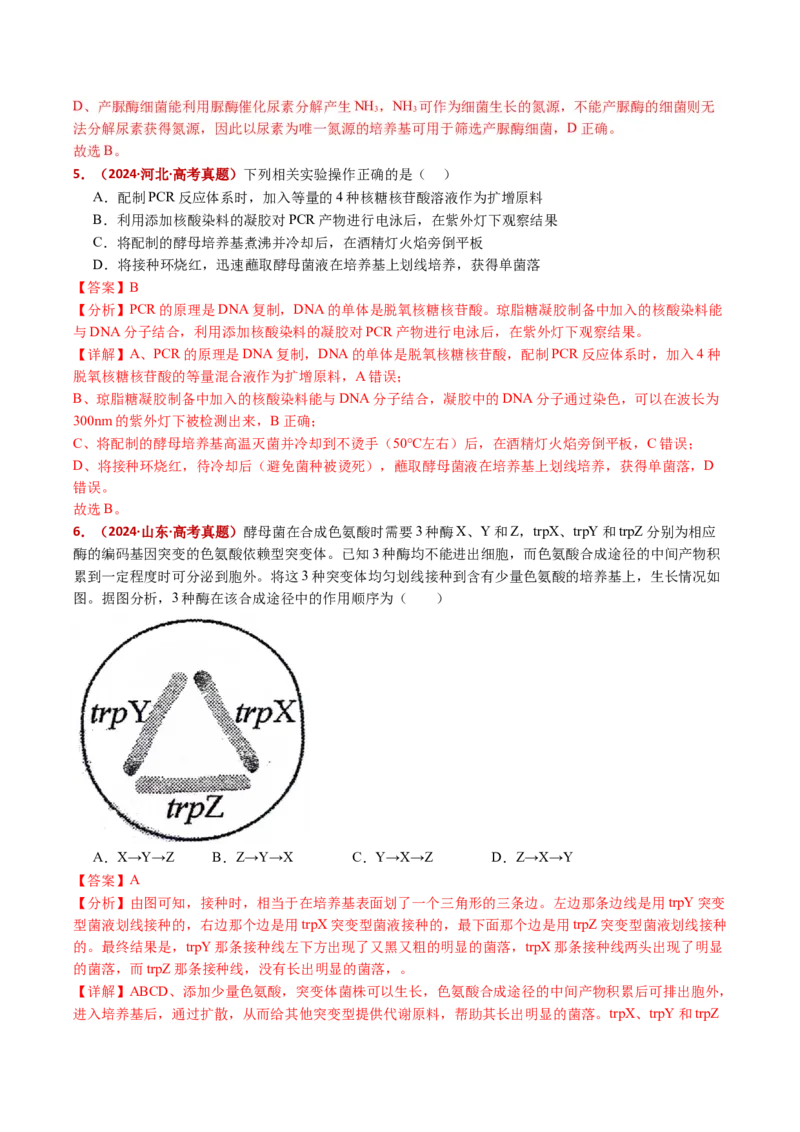 D、产脲酶细菌能利用脲酶催化尿素分解产生$NH_3$，$NH_3$可作为细菌生长的氮源，不能产脲酶的细菌则无法分解尿素获得氮源，因此以尿素为唯一氮源的培养基可用于筛选产脲酶细菌，D正确。

故选B。

5．（2024·河北·高考真题）下列相关实验操作正确的是（ ）

A．配制PCR反应体系时，加入等量的4种核糖核苷酸溶液作为扩增原料

B．利用添加核酸染料的凝胶对PCR产物进行电泳后，在紫外灯下观察结果

C．将配制的酵母培养基煮沸并冷却后，在酒精灯火焰旁倒平板

D．将接种环烧红，迅速蘸取酵母菌液在培养基上划线培养，获得单菌落

【答案】B

【分析】PCR的原理是DNA复制，DNA的单体是脱氧核糖核苷酸。琼脂糖凝胶制备中加入的核酸染料能与DNA分子结合，利用添加核酸染料的凝胶对PCR产物进行电泳后，在紫外灯下观察结果。

【详解】A、PCR的原理是DNA复制，DNA的单体是脱氧核糖核苷酸，配制PCR反应体系时，加入4种脱氧核糖核苷酸的等量混合液作为扩增原料，A错误；

B、琼脂糖凝胶制备中加入的核酸染料能与DNA分子结合，凝胶中的DNA分子通过染色，可以在波长为300nm的紫外灯下被检测出来，B正确；

C、将配制的酵母培养基高温灭菌并冷却到不烫手（50°C左右）后，在酒精灯火焰旁倒平板，C错误；

D、将接种环烧红，待冷却后（避免菌种被烫死），蘸取酵母菌液在培养基上划线培养，获得单菌落，D错误。

故选B。

6．（2024·山东·高考真题）酵母菌在合成色氨酸时需要3种酶X、Y和Z，trpX、trpY和trpZ分别为相应酶的编码基因突变的色氨酸依赖型突变体。已知3种酶均不能进出细胞，而色氨酸合成途径的中间产物积累到一定程度时可分泌到胞外。将这3种突变体均匀划线接种到含有少量色氨酸的培养基上，生长情况如图。据图分析，3种酶在该合成途径中的作用顺序为（ ）

trpY
trpX
trpZ

A．X→Y→Z B．Z→Y→X C．Y→X→Z D．Z→X→Y

【答案】A

【分析】由图可知，接种时，相当于在培养基表面划了一个三角形的三条边。左边那条边线是用trpY突变型菌液划线接种的，右边那个边是用trpX突变型菌液接种的，最下面那个边是用trpZ突变型菌液划线接种的。最终结果是，trpY那条接种线左下方出现了又黑又粗的明显的菌落，trpX那条接种线两头出现了明显的菌落，而trpZ那条接种线，没有长出明显的菌落，。

【详解】ABCD、添加少量色氨酸，突变体菌株可以生长，色氨酸合成途径的中间产物积累后可排出胞外，进入培养基后，通过扩散，从而给其他突变型提供代谢原料，帮助其长出明显的菌落。trpX、trpY和trpZ